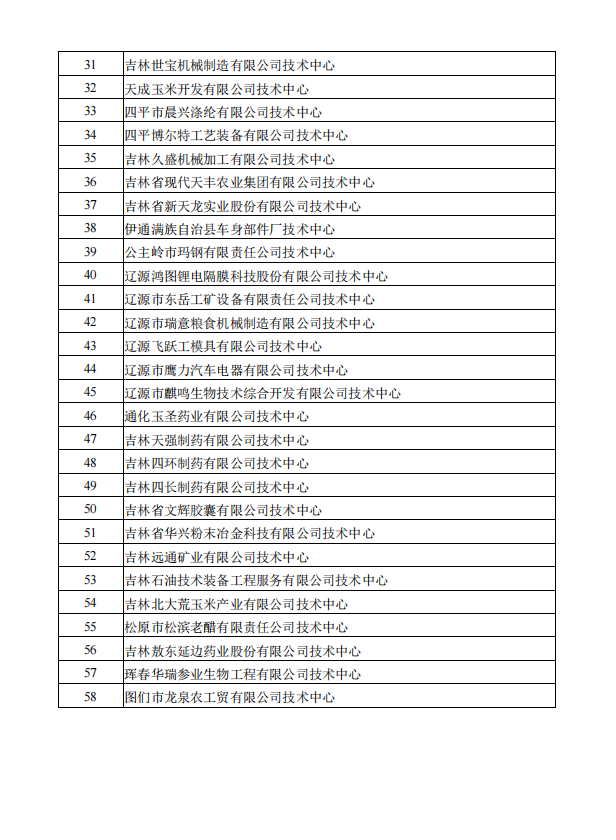 | 31 | 吉林世宝机械制造有限公司技术中心 |
|---|---|
| 32 | 天成玉米开发有限公司技术中心 |
| 33 | 四平市晨兴涤纶有限公司技术中心 |
| 34 | 四平博尔特工艺装备有限公司技术中心 |
| 35 | 吉林久盛机械加工有限公司技术中心 |
| 36 | 吉林省现代天丰农业集团有限公司技术中心 |
| 37 | 吉林省新天龙实业股份有限公司技术中心 |
| 38 | 伊通满族自治县车身部件厂技术中心 |
| 39 | 公主岭市玛钢有限责任公司技术中心 |
| 40 | 辽源鸿图锂电隔膜科技股份有限公司技术中心 |
| 41 | 辽源市东岳工矿设备有限责任公司技术中心 |
| 42 | 辽源市瑞意粮食机械制造有限公司技术中心 |
| 43 | 辽源飞跃工模具有限公司技术中心 |
| 44 | 辽源市鹰力汽车电器有限公司技术中心 |
| 45 | 辽源市麒鸣生物技术综合开发有限公司技术中心 |
| 46 | 通化玉圣药业有限公司技术中心 |
| 47 | 吉林天强制药有限公司技术中心 |
| 48 | 吉林四环制药有限公司技术中心 |
| 49 | 吉林四长制药有限公司技术中心 |
| 50 | 吉林省文辉胶囊有限公司技术中心 |
| 51 | 吉林省华兴粉末冶金科技有限公司技术中心 |
| 52 | 吉林远通矿业有限公司技术中心 |
| 53 | 吉林石油技术装备工程服务有限公司技术中心 |
| 54 | 吉林北大荒玉米产业有限公司技术中心 |
| 55 | 松原市松滨老醋有限责任公司技术中心 |
| 56 | 吉林敖东延边药业股份有限公司技术中心 |
| 57 | 珲春华瑞参业生物工程有限公司技术中心 |
| 58 | 图们市龙泉农工贸有限公司技术中心 |